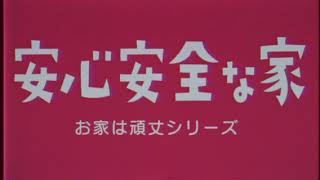 安心安全な家

お家は頑丈シリーズ